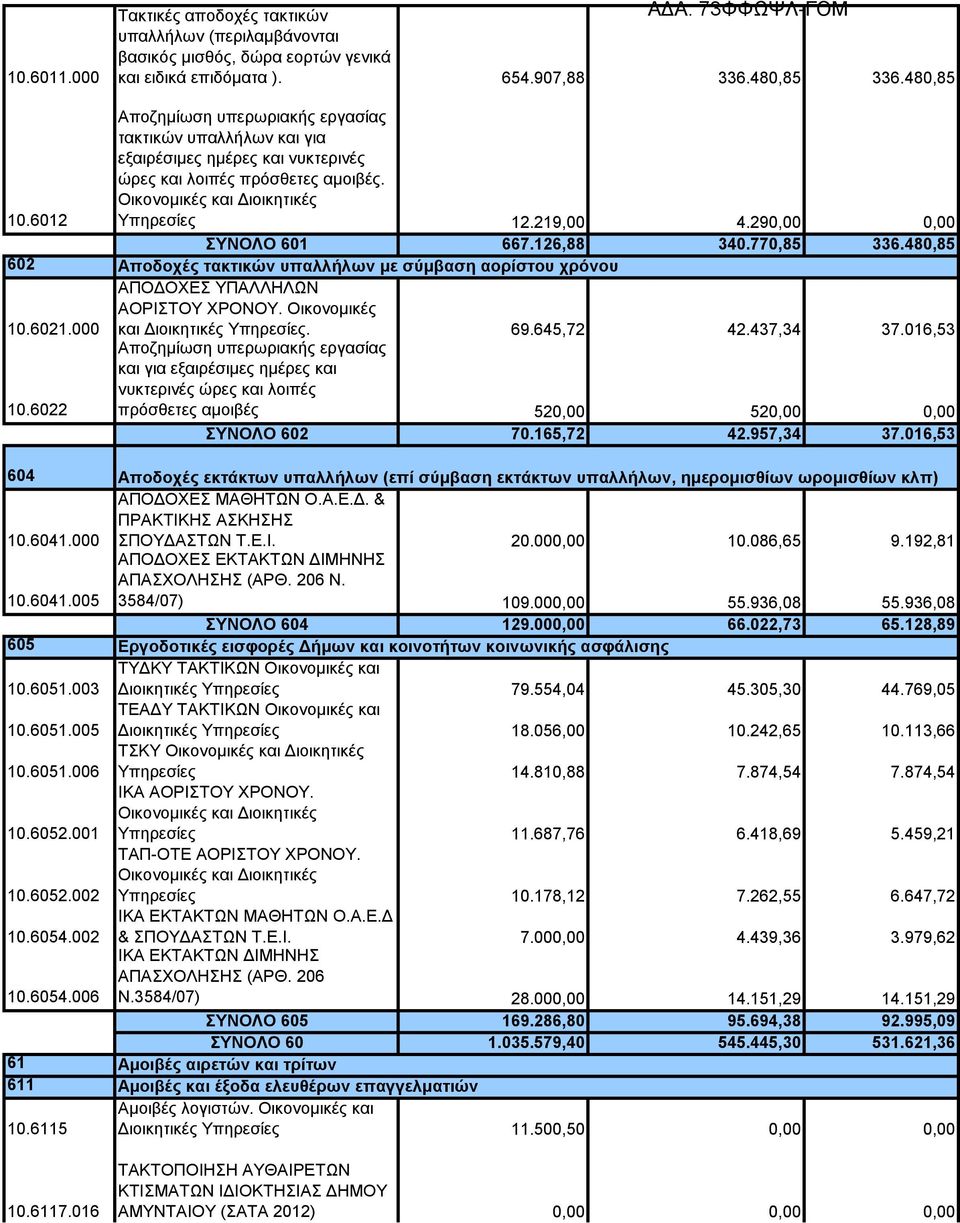 ΑΔΑ: 73ΦΦΩΨΛ-ΓΟΜ

| | | | | |
|---|---|---|---|---|
| 10.6011.000 | Τακτικές αποδοχές τακτικών υπαλλήλων (περιλαμβάνονται βασικός μισθός, δώρα εορτών γενικά και ειδικά επιδόματα ). | 654.907,88 | 336.480,85 | 336.480,85 |
| 10.6012 | Αποζημίωση υπερωριακής εργασίας τακτικών υπαλλήλων και για εξαιρέσιμες ημέρες και νυκτερινές ώρες και λοιπές πρόσθετες αμοιβές. Οικονομικές και Διοικητικές Υπηρεσίες | 12.219,00 | 4.290,00 | 0,00 |
| | ΣΥΝΟΛΟ 601 | 667.126,88 | 340.770,85 | 336.480,85 |
| 602 | Αποδοχές τακτικών υπαλλήλων με σύμβαση αορίστου χρόνου | | | |
| 10.6021.000 | ΑΠΟΔΟΧΕΣ ΥΠΑΛΛΗΛΩΝ ΑΟΡΙΣΤΟΥ ΧΡΟΝΟΥ. Οικονομικές και Διοικητικές Υπηρεσίες. | 69.645,72 | 42.437,34 | 37.016,53 |
| 10.6022 | Αποζημίωση υπερωριακής εργασίας και για εξαιρέσιμες ημέρες και νυκτερινές ώρες και λοιπές πρόσθετες αμοιβές | 520,00 | 520,00 | 0,00 |
| | ΣΥΝΟΛΟ 602 | 70.165,72 | 42.957,34 | 37.016,53 |
| 604 | Αποδοχές εκτάκτων υπαλλήλων (επί σύμβαση εκτάκτων υπαλλήλων, ημερομισθίων ωρομισθίων κλπ) | | | |
| 10.6041.000 | ΑΠΟΔΟΧΕΣ ΜΑΘΗΤΩΝ Ο.Α.Ε.Δ. & ΠΡΑΚΤΙΚΗΣ ΑΣΚΗΣΗΣ ΣΠΟΥΔΑΣΤΩΝ Τ.Ε.Ι. | 20.000,00 | 10.086,65 | 9.192,81 |
| 10.6041.005 | ΑΠΟΔΟΧΕΣ ΕΚΤΑΚΤΩΝ ΔΙΜΗΝΗΣ ΑΠΑΣΧΟΛΗΣΗΣ (ΑΡΘ. 206 Ν. 3584/07) | 109.000,00 | 55.936,08 | 55.936,08 |
| | ΣΥΝΟΛΟ 604 | 129.000,00 | 66.022,73 | 65.128,89 |
| 605 | Εργοδοτικές εισφορές Δήμων και κοινοτήτων κοινωνικής ασφάλισης | | | |
| 10.6051.003 | ΤΥΔΚΥ ΤΑΚΤΙΚΩΝ Οικονομικές και Διοικητικές Υπηρεσίες | 79.554,04 | 45.305,30 | 44.769,05 |
| 10.6051.005 | ΤΕΑΔΥ ΤΑΚΤΙΚΩΝ Οικονομικές και Διοικητικές Υπηρεσίες | 18.056,00 | 10.242,65 | 10.113,66 |
| 10.6051.006 | ΤΣΚΥ Οικονομικές και Διοικητικές Υπηρεσίες | 14.810,88 | 7.874,54 | 7.874,54 |
| 10.6052.001 | ΙΚΑ ΑΟΡΙΣΤΟΥ ΧΡΟΝΟΥ. Οικονομικές και Διοικητικές Υπηρεσίες | 11.687,76 | 6.418,69 | 5.459,21 |
| 10.6052.002 | ΤΑΠ-ΟΤΕ ΑΟΡΙΣΤΟΥ ΧΡΟΝΟΥ. Οικονομικές και Διοικητικές Υπηρεσίες | 10.178,12 | 7.262,55 | 6.647,72 |
| 10.6054.002 | ΙΚΑ ΕΚΤΑΚΤΩΝ ΜΑΘΗΤΩΝ Ο.Α.Ε.Δ & ΣΠΟΥΔΑΣΤΩΝ Τ.Ε.Ι. | 7.000,00 | 4.439,36 | 3.979,62 |
| 10.6054.006 | ΙΚΑ ΕΚΤΑΚΤΩΝ ΔΙΜΗΝΗΣ ΑΠΑΣΧΟΛΗΣΗΣ (ΑΡΘ. 206 Ν.3584/07) | 28.000,00 | 14.151,29 | 14.151,29 |
| | ΣΥΝΟΛΟ 605 | 169.286,80 | 95.694,38 | 92.995,09 |
| | ΣΥΝΟΛΟ 60 | 1.035.579,40 | 545.445,30 | 531.621,36 |
| 61 | Αμοιβές αιρετών και τρίτων | | | |
| 611 | Αμοιβές και έξοδα ελευθέρων επαγγελματιών | | | |
| 10.6115 | Αμοιβές λογιστών. Οικονομικές και Διοικητικές Υπηρεσίες | 11.500,50 | 0,00 | 0,00 |
| 10.6117.016 | ΤΑΚΤΟΠΟΙΗΣΗ ΑΥΘΑΙΡΕΤΩΝ ΚΤΙΣΜΑΤΩΝ ΙΔΙΟΚΤΗΣΙΑΣ ΔΗΜΟΥ ΑΜΥΝΤΑΙΟΥ (ΣΑΤΑ 2012) | 0,00 | 0,00 | 0,00 |